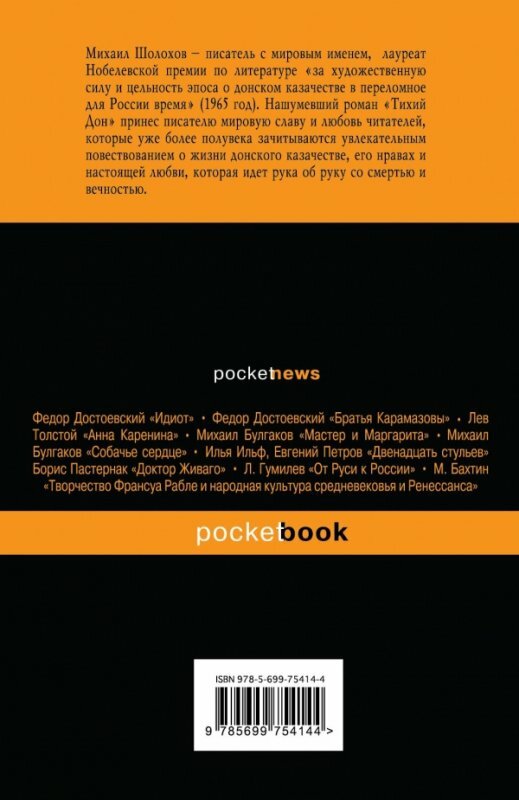 Михаил Шолохов – писатель с мировым именем, лауреат Нобелевской премии по литературе «за художественную силу и цельность эпоса о донском казачестве в переломное для России время» (1965 год). Нашумевший роман «Тихий Дон» принес писателю мировую славу и любовь читателей, которые уже более полувека зачитываются увлекательным повествованием о жизни донского казачестве, его нравах и настоящей любви, которая идет рука об руку со смертью и вечностью.

pocketnews

Федор Достоевский «Идиот» • Федор Достоевский «Братья Карамазовы» • Лев Толстой «Анна Каренина» • Михаил Булгаков «Мастер и Маргарита» • Михаил Булгаков «Собачье сердце» • Илья Ильф, Евгений Петров «Двенадцать стульев» Борис Пастернак «Доктор Живаго» • Л. Гумилев «От Руси к России» • М. Бахтин «Творчество Франсуа Рабле и народная культура средневековья и Ренессанса»

pocketbook

ISBN 978-5-699-75414-4

9 785699 754144 >